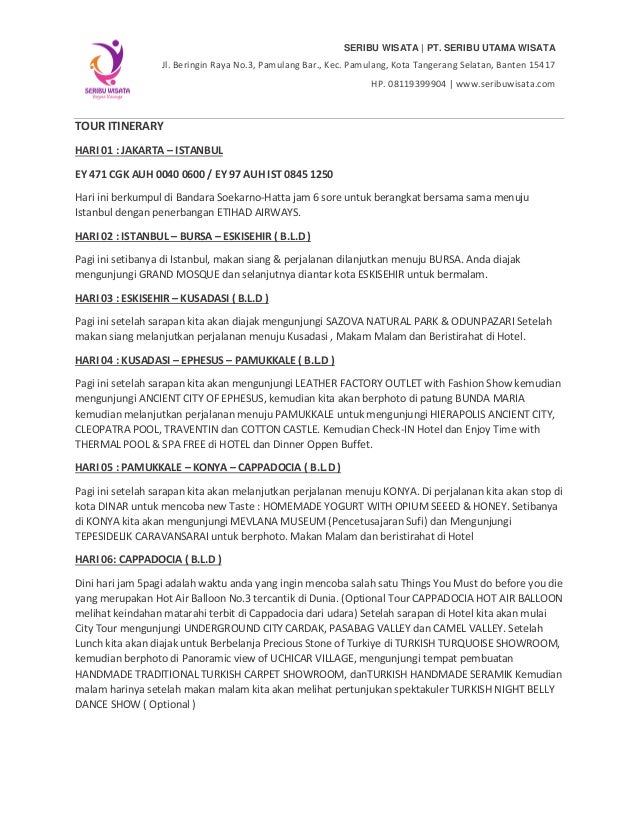 SERIBU WISATA
Enjoy Voyage

SERIBU WISATA | PT. SERIBU UTAMA WISATA
Jl. Beringin Raya No.3, Pamulang Bar., Kec. Pamulang, Kota Tangerang Selatan, Banten 15417
HP. 08119399904 | www.seribuwisata.com

TOUR ITINERARY

HARI 01 : JAKARTA – ISTANBUL

EY 471 CGK AUH 0040 0600 / EY 97 AUH IST 0845 1250

Hari ini berkumpul di Bandara Soekarno-Hatta jam 6 sore untuk berangkat bersama sama menuju Istanbul dengan penerbangan ETIHAD AIRWAYS.

HARI 02 : ISTANBUL – BURSA – ESKISEHIR ( B.L.D )

Pagi ini setibanya di Istanbul, makan siang & perjalanan dilanjutkan menuju BURSA. Anda diajak mengunjungi GRAND MOSQUE dan selanjutnya diantar kota ESKISEHIR untuk bermalam.

HARI 03 : ESKISEHIR – KUSADASI ( B.L.D )

Pagi ini setelah sarapan kita akan diajak mengunjungi SAZOVA NATURAL PARK & ODUNPAZARI Setelah makan siang melanjutkan perjalanan menuju Kusadasi , Makam Malam dan Beristirahat di Hotel.

HARI 04 : KUSADASI – EPHESUS – PAMUKKALE ( B.L.D )

Pagi ini setelah sarapan kita akan mengunjungi LEATHER FACTORY OUTLET with Fashion Show kemudian mengunjungi ANCIENT CITY OF EPHESUS, kemudian kita akan berphoto di patung BUNDA MARIA kemudian melanjutkan perjalanan menuju PAMUKKALE untuk mengunjungi HIERAPOLIS ANCIENT CITY, CLEOPATRA POOL, TRAVENTIN dan COTTON CASTLE. Kemudian Check-IN Hotel dan Enjoy Time with THERMAL POOL & SPA FREE di HOTEL dan Dinner Oppen Buffet.

HARI 05 : PAMUKKALE – KONYA – CAPPADOCIA ( B.L.D )

Pagi ini setelah sarapan kita akan melanjutkan perjalanan menuju KONYA. Di perjalanan kita akan stop di kota DINAR untuk mencoba new Taste : HOMEMADE YOGURT WITH OPIUM SEEED & HONEY. Setibanya di KONYA kita akan mengunjungi MEVLANA MUSEUM (Pencetusajaran Sufi) dan Mengunjungi TEPESIDELIK CARAVANSARAI untuk berphoto. Makan Malam dan beristirahat di Hotel

HARI 06: CAPPADOCIA ( B.L.D )

Dini hari jam 5pagi adalah waktu anda yang ingin mencoba salah satu Things You Must do before you die yang merupakan Hot Air Balloon No.3 tercantik di Dunia. (Optional Tour CAPPADOCIA HOT AIR BALLOON melihat keindahan matarahi terbit di Cappadocia dari udara) Setelah sarapan di Hotel kita akan mulai City Tour mengunjungi UNDERGROUND CITY CARDAK, PASABAG VALLEY dan CAMEL VALLEY. Setelah Lunch kita akan diajak untuk Berbelanja Precious Stone of Turkiye di TURKISH TURQUOISE SHOWROOM, kemudian berphoto di Panoramic view of UCHICAR VILLAGE, mengunjungi tempat pembuatan HANDMADE TRADITIONAL TURKISH CARPET SHOWROOM, danTURKISH HANDMADE SERAMIK Kemudian malam harinya setelah makan malam kita akan melihat pertunjukan spektakuler TURKISH NIGHT BELLY DANCE SHOW ( Optional )